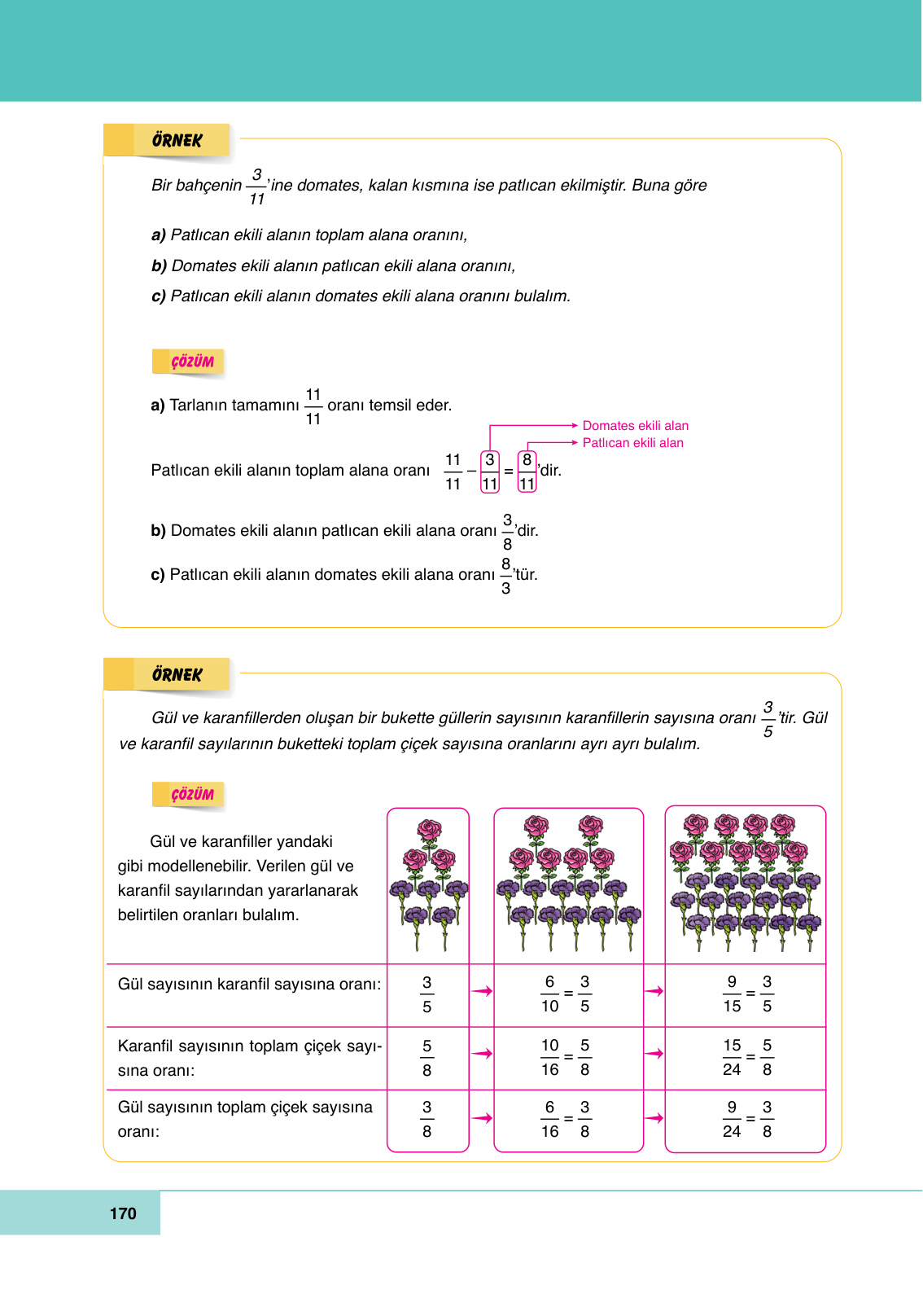 ÖRNEK

Bir bahçenin $\frac{3}{11}$'ine domates, kalan kısmına ise patlıcan ekilmiştir. Buna göre

a) Patlıcan ekili alanın toplam alana oranını,

b) Domates ekili alanın patlıcan ekili alana oranını,

c) Patlıcan ekili alanın domates ekili alana oranını bulalım.

ÇÖZÜM

a) Tarlanın tamamını $\frac{11}{11}$ oranı temsil eder.

Domates ekili alan
Patlıcan ekili alan

Patlıcan ekili alanın toplam alana oranı $\frac{11}{11} - \frac{3}{11} = \frac{8}{11}$'dir.

b) Domates ekili alanın patlıcan ekili alana oranı $\frac{3}{8}$'dir.

c) Patlıcan ekili alanın domates ekili alana oranı $\frac{8}{3}$'tür.

ÖRNEK

Gül ve karanfillerden oluşan bir bukette güllerin sayısının karanfillerin sayısına oranı $\frac{3}{5}$'tir. Gül ve karanfil sayılarının buketteki toplam çiçek sayısına oranlarını ayrı ayrı bulalım.

ÇÖZÜM

Gül ve karanfiller yandaki gibi modellenebilir. Verilen gül ve karanfil sayılarından yararlanarak belirtilen oranları bulalım.

| | | | |
|---|---|---|---|
| Gül sayısının karanfil sayısına oranı: | $\frac{3}{5}$ | $\frac{6}{10} = \frac{3}{5}$ | $\frac{9}{15} = \frac{3}{5}$ |
| Karanfil sayısının toplam çiçek sayısına oranı: | $\frac{5}{8}$ | $\frac{10}{16} = \frac{5}{8}$ | $\frac{15}{24} = \frac{5}{8}$ |
| Gül sayısının toplam çiçek sayısına oranı: | $\frac{3}{8}$ | $\frac{6}{16} = \frac{3}{8}$ | $\frac{9}{24} = \frac{3}{8}$ |

170